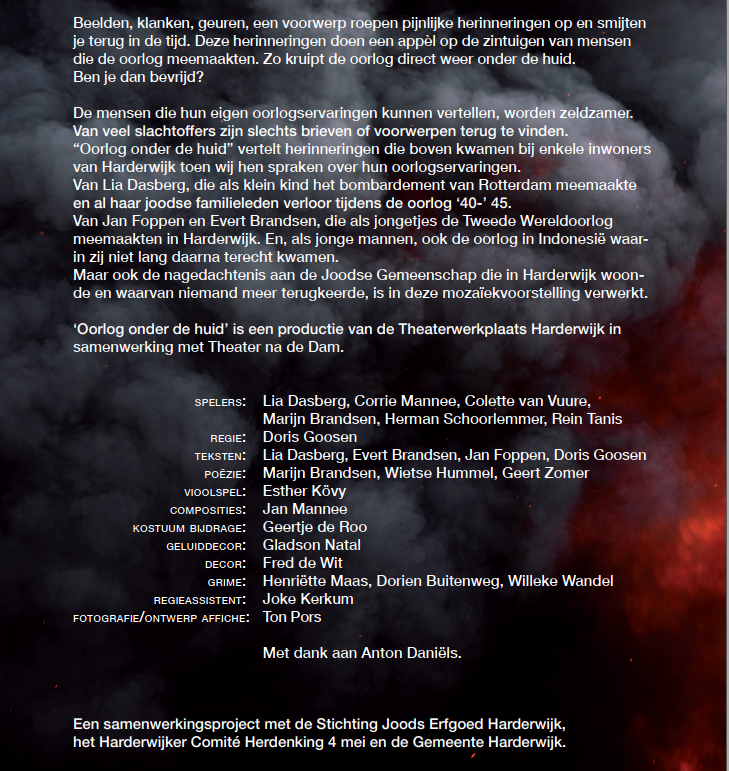 Beelden, klanken, geuren, een voorwerp roepen pijnlijke herinneringen op en smijten je terug in de tijd. Deze herinneringen doen een appèl op de zintuigen van mensen die de oorlog meemaakten. Zo kruipt de oorlog direct weer onder de huid.
Ben je dan bevrijd?

De mensen die hun eigen oorlogservaringen kunnen vertellen, worden zeldzamer. Van veel slachtoffers zijn slechts brieven of voorwerpen terug te vinden.
“Oorlog onder de huid” vertelt herinneringen die boven kwamen bij enkele inwoners van Harderwijk toen wij hen spraken over hun oorlogservaringen.
Van Lia Dasberg, die als klein kind het bombardement van Rotterdam meemaakte en al haar joodse familieleden verloor tijdens de oorlog ‘40-’ 45.
Van Jan Foppen en Evert Brandsen, die als jongetjes de Tweede Wereldoorlog meemaakten in Harderwijk. En, als jonge mannen, ook de oorlog in Indonesië waarin zij niet lang daarna terecht kwamen.
Maar ook de nagedachtenis aan de Joodse Gemeenschap die in Harderwijk woonde en waarvan niemand meer terugkeerde, is in deze mozaïekvoorstelling verwerkt.

‘Oorlog onder de huid’ is een productie van de Theaterwerkplaats Harderwijk in samenwerking met Theater na de Dam.

SPELERS: Lia Dasberg, Corrie Mannee, Colette van Vuure, Marijn Brandsen, Herman Schoorlemmer, Rein Tanis
REGIE: Doris Goosen
TEKSTEN: Lia Dasberg, Evert Brandsen, Jan Foppen, Doris Goosen
POËZIE: Marijn Brandsen, Wietse Hummel, Geert Zomer
VIOOLSPEL: Esther Kövy
COMPOSITIES: Jan Mannee
KOSTUUM BIJDRAGE: Geertje de Roo
GELUIDDECOR: Gladson Natal
DECOR: Fred de Wit
GRIME: Henriëtte Maas, Dorien Buitenweg, Willeke Wandel
REGIEASSISTENT: Joke Kerkum
FOTOGRAFIE/ONTWERP AFFICHE: Ton Pors

Met dank aan Anton Daniëls.

Een samenwerkingsproject met de Stichting Joods Erfgoed Harderwijk, het Harderwijker Comité Herdenking 4 mei en de Gemeente Harderwijk.